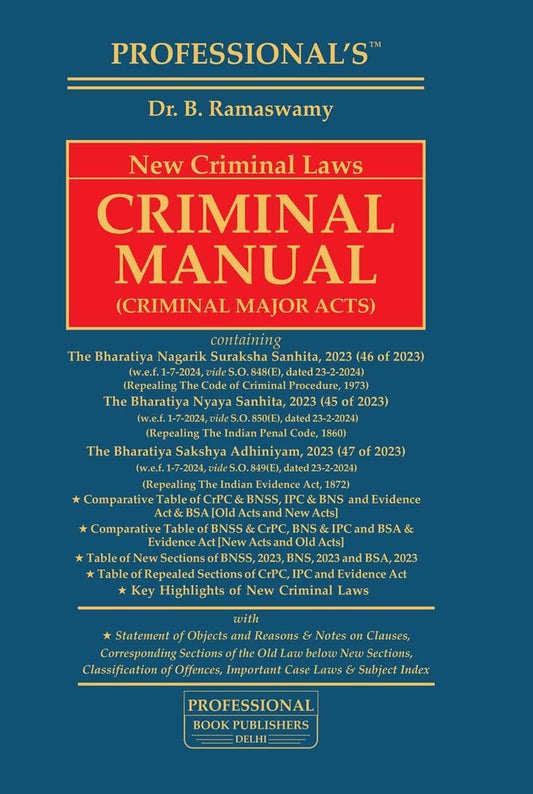 PROFESSIONAL'S™

Dr. B. Ramaswamy

New Criminal Laws

CRIMINAL MANUAL

(CRIMINAL MAJOR ACTS)

containing

The Bharatiya Nagarik Suraksha Sanhita, 2023 (46 of 2023)
(w.e.f. 1-7-2024, vide S.O. 848(E), dated 23-2-2024)
(Repealing The Code of Criminal Procedure, 1973)

The Bharatiya Nyaya Sanhita, 2023 (45 of 2023)
(w.e.f. 1-7-2024, vide S.O. 850(E), dated 23-2-2024)
(Repealing The Indian Penal Code, 1860)

The Bharatiya Sakshya Adhiniyam, 2023 (47 of 2023)
(w.e.f. 1-7-2024, vide S.O. 849(E), dated 23-2-2024)
(Repealing The Indian Evidence Act, 1872)

★ Comparative Table of CrPC & BNSS, IPC & BNS and Evidence Act & BSA [Old Acts and New Acts]

★ Comparative Table of BNSS & CrPC, BNS & IPC and BSA & Evidence Act [New Acts and Old Acts]

★ Table of New Sections of BNSS, 2023, BNS, 2023 and BSA, 2023

★ Table of Repealed Sections of CrPC, IPC and Evidence Act

★ Key Highlights of New Criminal Laws

with

★ Statement of Objects and Reasons & Notes on Clauses, Corresponding Sections of the Old Law below New Sections, Classification of Offences, Important Case Laws & Subject Index

PROFESSIONAL
BOOK PUBLISHERS
DELHI